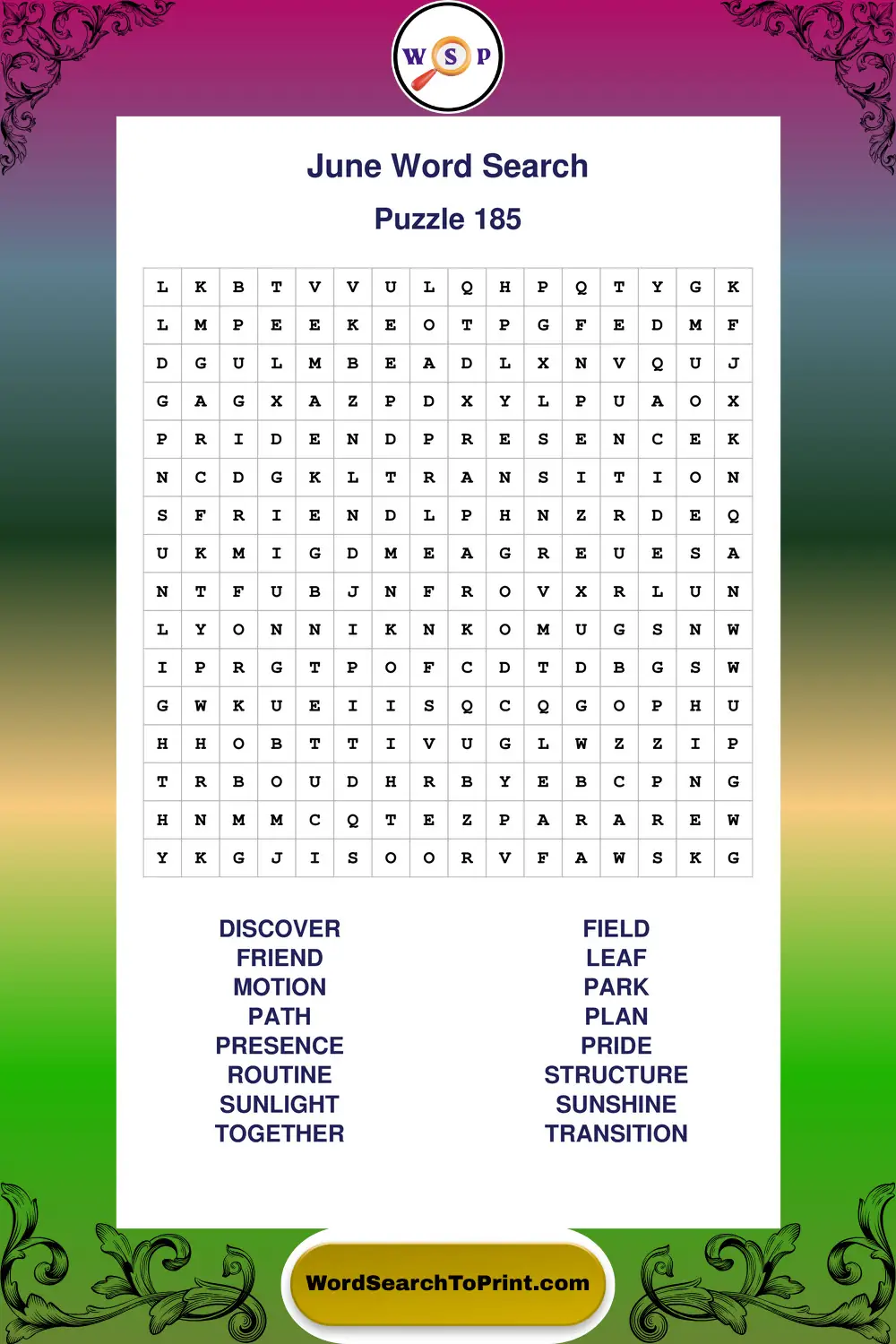 W S P

June Word Search

Puzzle 185

| L | K | B | T | V | V | U | L | Q | H | P | Q | T | Y | G | K |
|---|---|---|---|---|---|---|---|---|---|---|---|---|---|---|---|
| L | M | P | E | E | K | E | O | T | P | G | F | E | D | M | F |
| D | G | U | L | M | B | E | A | D | L | X | N | V | Q | U | J |
| G | A | G | X | A | Z | P | D | X | Y | L | P | U | A | O | X |
| P | R | I | D | E | N | D | P | R | E | S | E | N | C | E | K |
| N | C | D | G | K | L | T | R | A | N | S | I | T | I | O | N |
| S | F | R | I | E | N | D | L | P | H | N | Z | R | D | E | Q |
| U | K | M | I | G | D | M | E | A | G | R | E | U | E | S | A |
| N | T | F | U | B | J | N | F | R | O | V | X | R | L | U | N |
| L | Y | O | N | N | I | K | N | K | O | M | U | G | S | N | W |
| I | P | R | G | T | P | O | F | C | D | T | D | B | G | S | W |
| G | W | K | U | E | I | I | S | Q | C | Q | G | O | P | H | U |
| H | H | O | B | T | T | I | V | U | G | L | W | Z | Z | I | P |
| T | R | B | O | U | D | H | R | B | Y | E | B | C | P | N | G |
| H | N | M | M | C | Q | T | E | Z | P | A | R | A | R | E | W |
| Y | K | G | J | I | S | O | O | R | V | F | A | W | S | K | G |

DISCOVER
FRIEND
MOTION
PATH
PRESENCE
ROUTINE
SUNLIGHT
TOGETHER

FIELD
LEAF
PARK
PLAN
PRIDE
STRUCTURE
SUNSHINE
TRANSITION

WordSearchToPrint.com